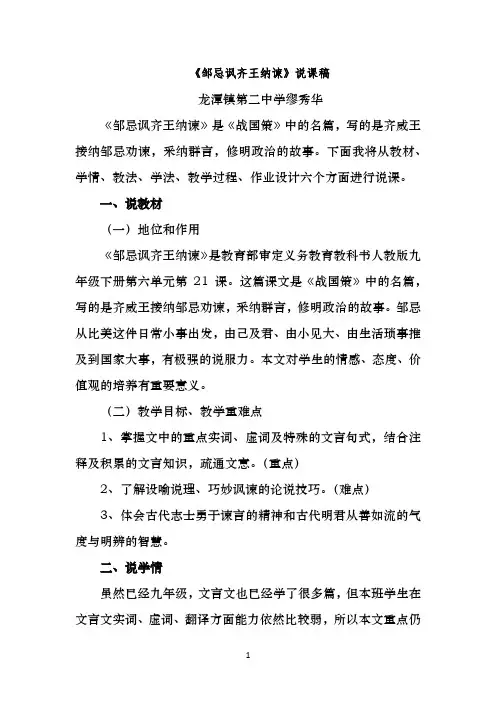 《邹忌讽齐王纳谏》说课稿

龙潭镇第二中学缪秀华

《邹忌讽齐王纳谏》是《战国策》中的名篇，写的是齐威王接纳邹忌劝谏，采纳群言，修明政治的故事。下面我将从教材、学情、教法、学法、教学过程、作业设计六个方面进行说课。

一、说教材

（一）地位和作用

《邹忌讽齐王纳谏》是教育部审定义务教育教科书人教版九年级下册第六单元第 21 课。这篇课文是《战国策》中的名篇，写的是齐威王接纳邹忌劝谏，采纳群言，修明政治的故事。邹忌从比美这件日常小事出发，由己及君、由小见大、由生活琐事推及到国家大事，有极强的说服力。本文对学生的情感、态度、价值观的培养有重要意义。

（二）教学目标、教学重难点

1、掌握文中的重点实词、虚词及特殊的文言句式，结合注释及积累的文言知识，疏通文意。（重点）

2、了解设喻说理、巧妙讽谏的论说技巧。（难点）

3、体会古代志士勇于谏言的精神和古代明君从善如流的气度与明辨的智慧。

二、说学情

虽然已经九年级，文言文也已经学了很多篇，但本班学生在文言文实词、虚词、翻译方面能力依然比较弱，所以本文重点仍

1